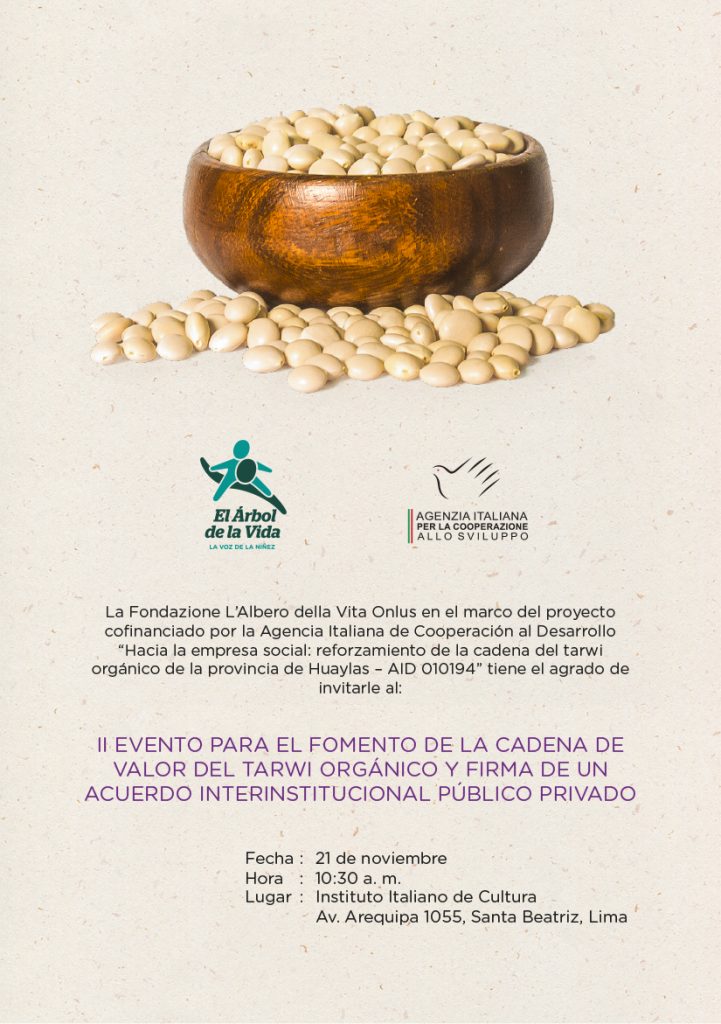 El Árbol de la Vida
LA VOZ DE LA NIÑEZ

AGENZIA ITALIANA PER LA COOPERAZIONE ALLO SVILUPPO

La Fondazione L'Albero della Vita Onlus en el marco del proyecto cofinanciado por la Agencia Italiana de Cooperación al Desarrollo "Hacia la empresa social: reforzamiento de la cadena del tarwi orgánico de la provincia de Huaylas – AID 010194" tiene el agrado de invitarle al:

II EVENTO PARA EL FOMENTO DE LA CADENA DE VALOR DEL TARWI ORGÁNICO Y FIRMA DE UN ACUERDO INTERINSTITUCIONAL PÚBLICO PRIVADO

Fecha : 21 de noviembre
Hora : 10:30 a. m.
Lugar : Instituto Italiano de Cultura
Av. Arequipa 1055, Santa Beatriz, Lima